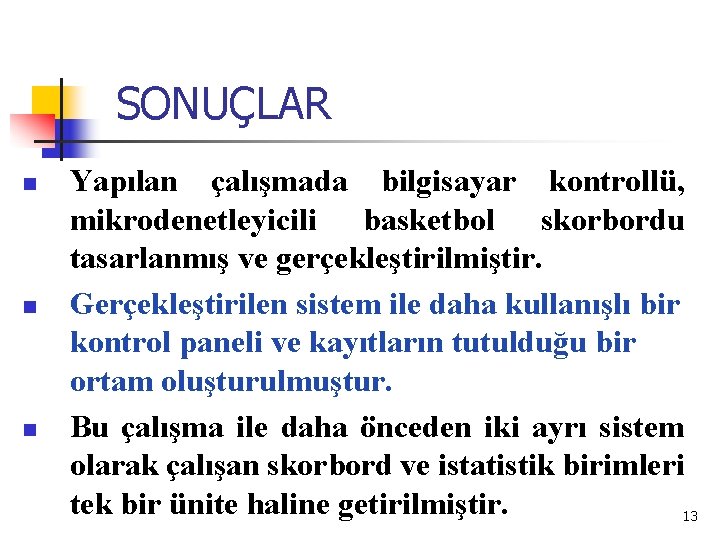 SONUÇLAR

Yapılan çalışmada bilgisayar kontrollü, mikrodenetleyicili basketbol skorbordu tasarlanmış ve gerçekleştirilmiştir.

Gerçekleştirilen sistem ile daha kullanışlı bir kontrol paneli ve kayıtların tutulduğu bir ortam oluşturulmuştur.

Bu çalışma ile daha önceden iki ayrı sistem olarak çalışan skorbord ve istatistik birimleri tek bir ünite haline getirilmiştir.

13